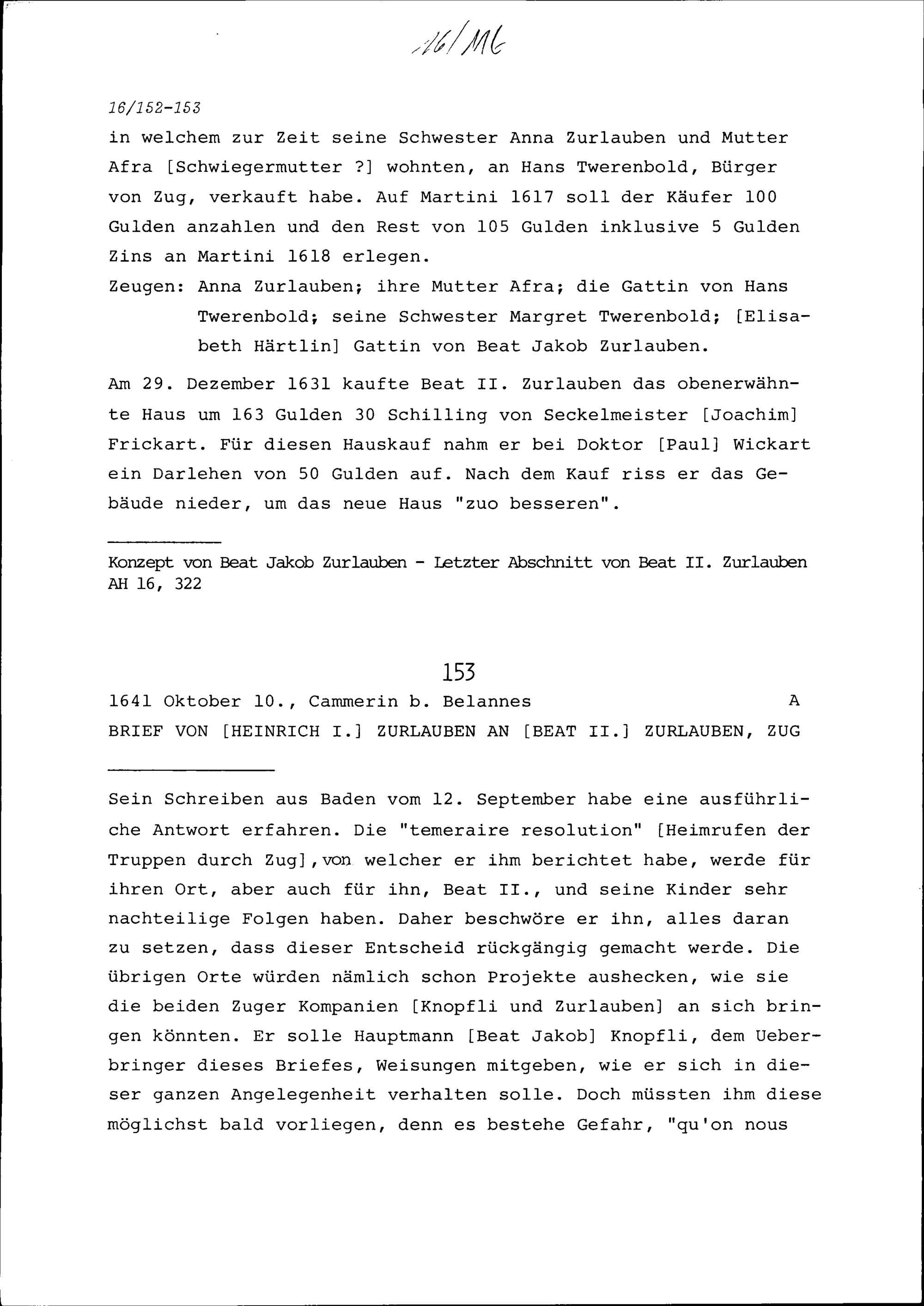 16/116

16/152-153

in welchem zur Zeit seine Schwester Anna Zurlauben und Mutter Afra [Schwiegermutter ?] wohnten, an Hans Twerenbold, Bürger von Zug, verkauft habe. Auf Martini 1617 soll der Käufer 100 Gulden anzahlen und den Rest von 105 Gulden inklusive 5 Gulden Zins an Martini 1618 erlegen.

Zeugen: Anna Zurlauben; ihre Mutter Afra; die Gattin von Hans Twerenbold; seine Schwester Margret Twerenbold; [Elisabeth Härtlin] Gattin von Beat Jakob Zurlauben.

Am 29. Dezember 1631 kaufte Beat II. Zurlauben das obenerwähnte Haus um 163 Gulden 30 Schilling von Seckelmeister [Joachim] Frickart. Für diesen Hauskauf nahm er bei Doktor [Paul] Wickart ein Darlehen von 50 Gulden auf. Nach dem Kauf riss er das Gebäude nieder, um das neue Haus "zuo besseren".

Konzept von Beat Jakob Zurlauben - Letzter Abschnitt von Beat II. Zurlauben
AH 16, 322

153

1641 Oktober 10., Cammerin b. Belannes A

BRIEF VON [HEINRICH I.] ZURLAUBEN AN [BEAT II.] ZURLAUBEN, ZUG

Sein Schreiben aus Baden vom 12. September habe eine ausführliche Antwort erfahren. Die "temeraire resolution" [Heimrufen der Truppen durch Zug], von welcher er ihm berichtet habe, werde für ihren Ort, aber auch für ihn, Beat II., und seine Kinder sehr nachteilige Folgen haben. Daher beschwöre er ihn, alles daran zu setzen, dass dieser Entscheid rückgängig gemacht werde. Die übrigen Orte würden nämlich schon Projekte aushecken, wie sie die beiden Zuger Kompanien [Knopfli und Zurlauben] an sich bringen könnten. Er solle Hauptmann [Beat Jakob] Knopfli, dem Ueberbringer dieses Briefes, Weisungen mitgeben, wie er sich in dieser ganzen Angelegenheit verhalten solle. Doch müssten ihm diese möglichst bald vorliegen, denn es bestehe Gefahr, "qu'on nous